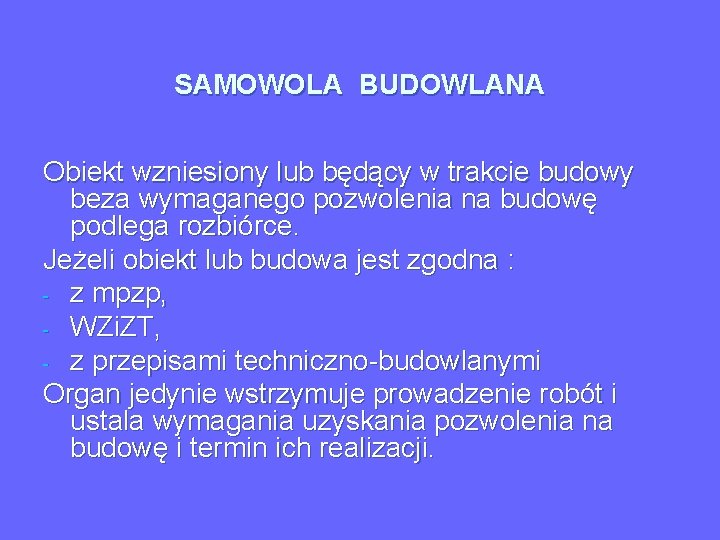 SAMOWOLA BUDOWLANA

Obiekt wzniesiony lub będący w trakcie budowy beza wymaganego pozwolenia na budowę podlega rozbiórce.

Jeżeli obiekt lub budowa jest zgodna :

- z mpzp,
- WZiZT,
- z przepisami techniczno-budowlanymi

Organ jedynie wstrzymuje prowadzenie robót i ustala wymagania uzyskania pozwolenia na budowę i termin ich realizacji.